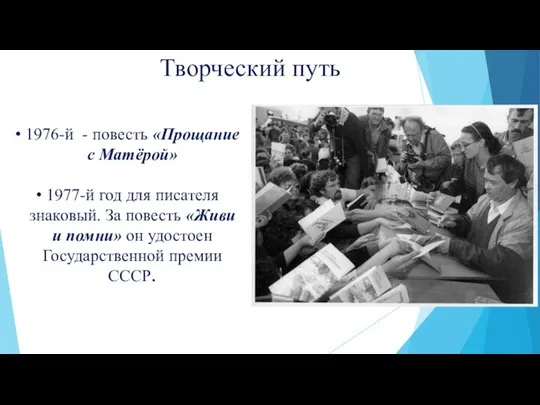 Творческий путь

• 1976-й - повесть «Прощание с Матёрой»

• 1977-й год для писателя знаковый. За повесть «Живи и помни» он удостоен Государственной премии СССР.